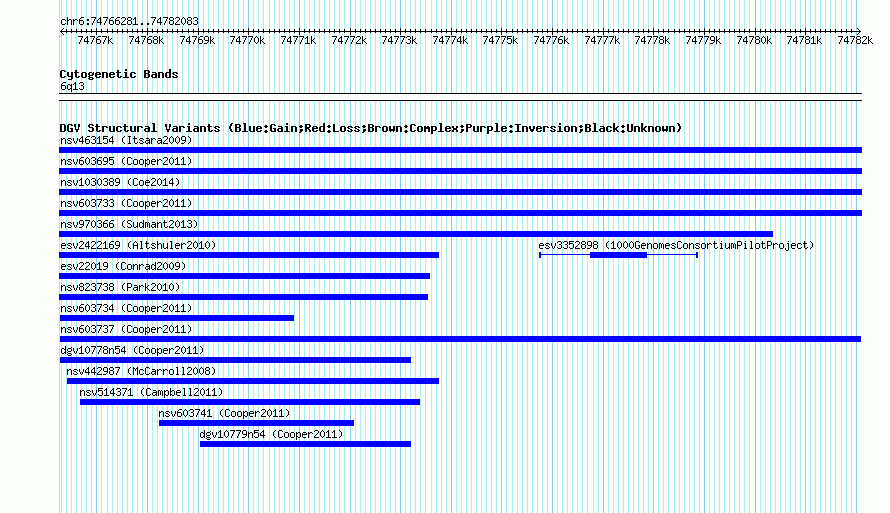 chr6:74766281..74782083

74767k 74768k 74769k 74770k 74771k 74772k 74773k 74774k 74775k 74776k 74777k 74778k 74779k 74780k 74781k 74782k

Cytogenetic Bands
6q13

DGV Structural Variants (Blue:Gain;Red:Loss;Brown:Complex;Purple:Inversion;Black:Unknown)
nsv463154 (Itsara2009)
nsv603695 (Cooper2011)
nsv1030389 (Coe2014)
nsv603733 (Cooper2011)
nsv970366 (Sudmant2013)
esv2422169 (Altshuler2010)
esv3352898 (1000GenomesConsortiumPilotProject)
esv22019 (Conrad2009)
nsv823738 (Park2010)
nsv603734 (Cooper2011)
nsv603737 (Cooper2011)
dgv10778n54 (Cooper2011)
nsv442987 (McCarroll2008)
nsv514371 (Campbell2011)
nsv603741 (Cooper2011)
dgv10779n54 (Cooper2011)